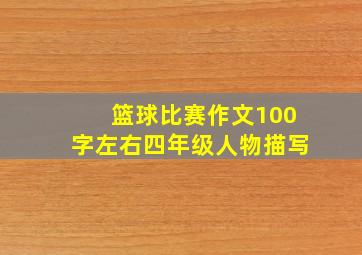 篮球比赛作文100字左右四年级人物描写